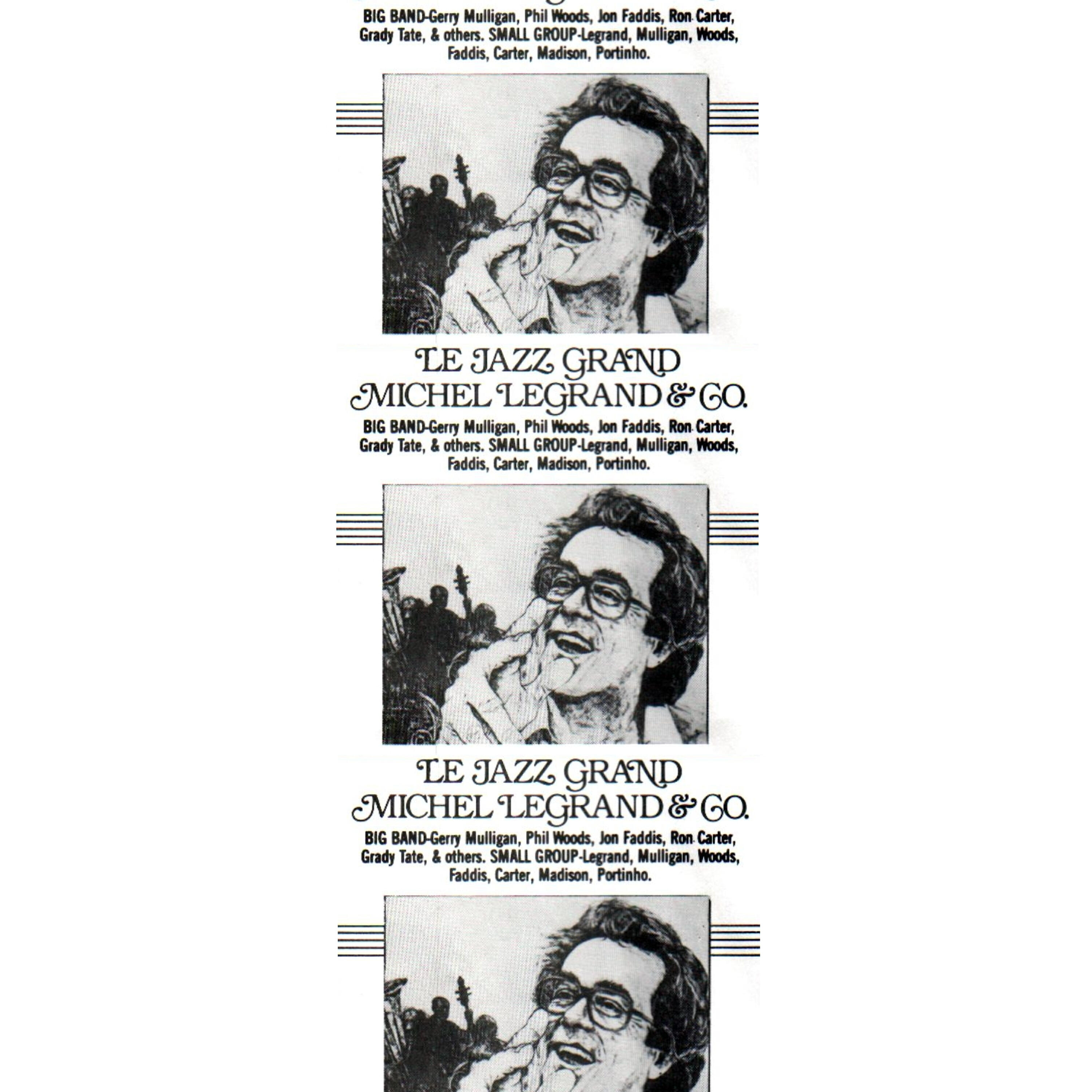 BIG BAND-Gerry Mulligan, Phil Woods, Jon Faddis, Ron Carter, Grady Tate, & others. SMALL GROUP-Legrand, Mulligan, Woods, Faddis, Carter, Madison, Portinho.

LE JAZZ GRAND
MICHEL LEGRAND & CO.

BIG BAND-Gerry Mulligan, Phil Woods, Jon Faddis, Ron Carter, Grady Tate, & others. SMALL GROUP-Legrand, Mulligan, Woods, Faddis, Carter, Madison, Portinho.

LE JAZZ GRAND
MICHEL LEGRAND & CO.

BIG BAND-Gerry Mulligan, Phil Woods, Jon Faddis, Ron Carter, Grady Tate, & others. SMALL GROUP-Legrand, Mulligan, Woods, Faddis, Carter, Madison, Portinho.